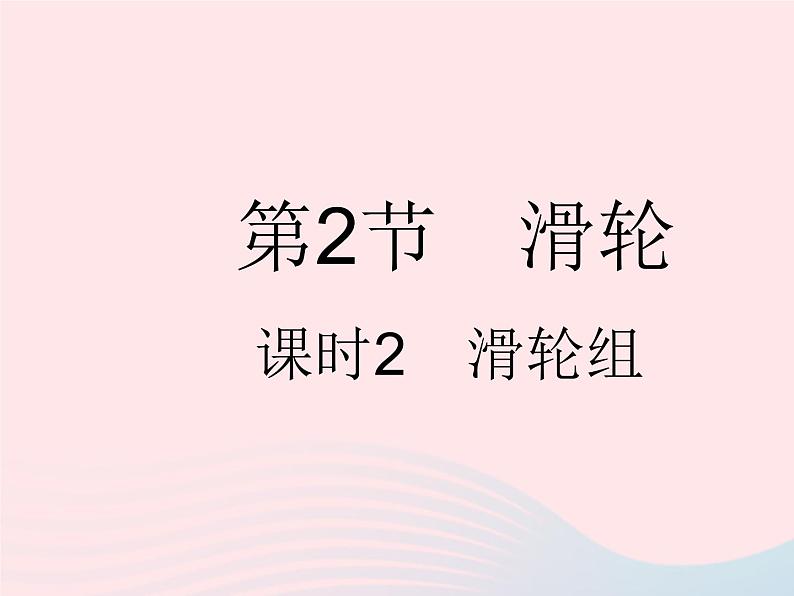 第2节　滑轮

课时2　滑轮组